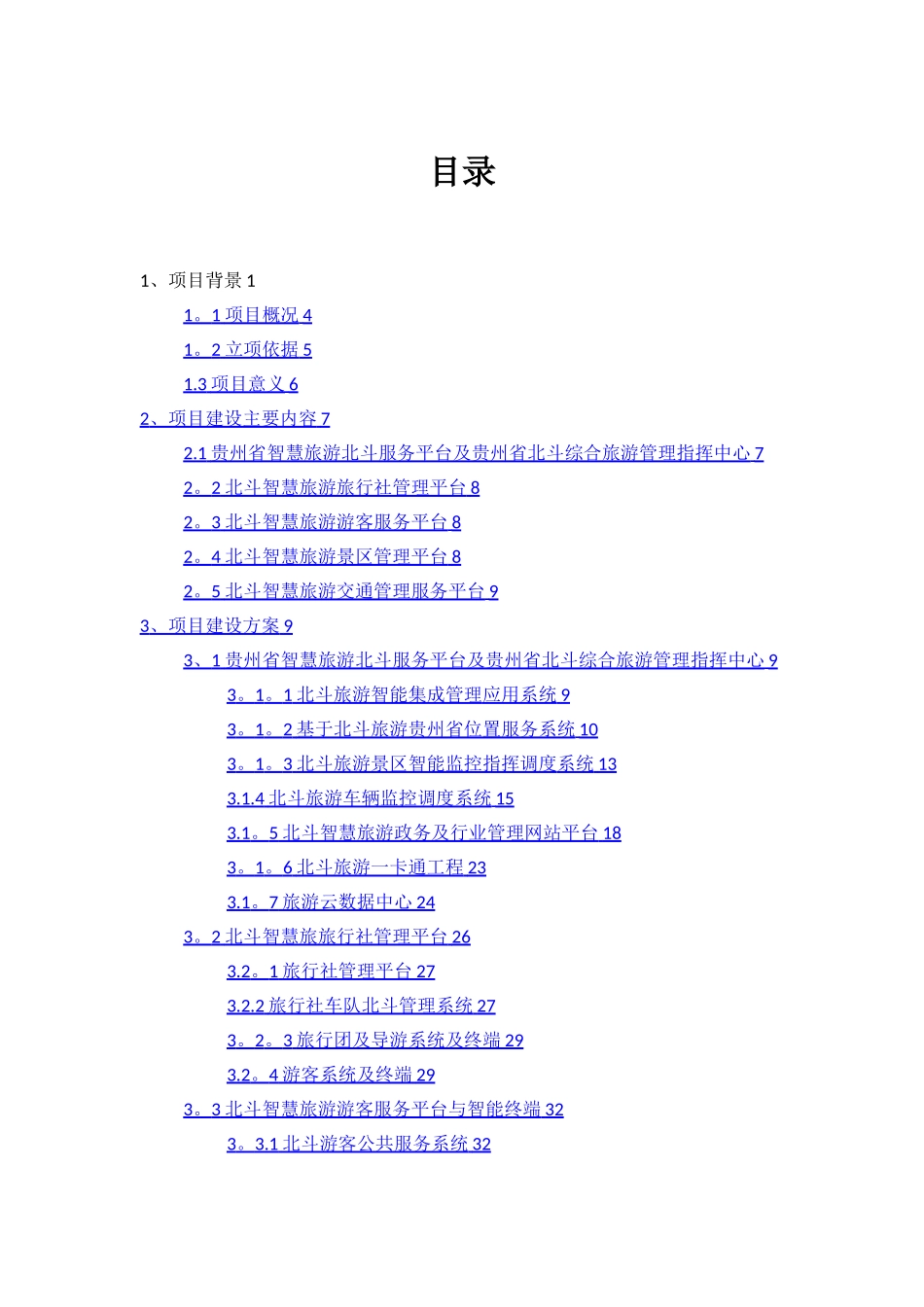 目录

1、项目背景 1

1。1 项目概况 4

1。2 立项依据 5

1.3 项目意义 6

2、项目建设主要内容 7

2.1 贵州省智慧旅游北斗服务平台及贵州省北斗综合旅游管理指挥中心 7

2。2 北斗智慧旅游旅行社管理平台 8

2。3 北斗智慧旅游游客服务平台 8

2。4 北斗智慧旅游景区管理平台 8

2。5 北斗智慧旅游交通管理服务平台 9

3、项目建设方案 9

3、1 贵州省智慧旅游北斗服务平台及贵州省北斗综合旅游管理指挥中心 9

3。1。1 北斗旅游智能集成管理应用系统 9

3。1。2 基于北斗旅游贵州省位置服务系统 10

3。1。3 北斗旅游景区智能监控指挥调度系统 13

3.1.4 北斗旅游车辆监控调度系统 15

3.1。5 北斗智慧旅游政务及行业管理网站平台 18

3。1。6 北斗旅游一卡通工程 23

3.1。7 旅游云数据中心 24

3。2 北斗智慧旅旅行社管理平台 26

3.2。1 旅行社管理平台 27

3.2.2 旅行社车队北斗管理系统 27

3。2。3 旅行团及导游系统及终端 29

3.2。4 游客系统及终端 29

3。3 北斗智慧旅游游客服务平台与智能终端 32

3。3.1 北斗游客公共服务系统 32